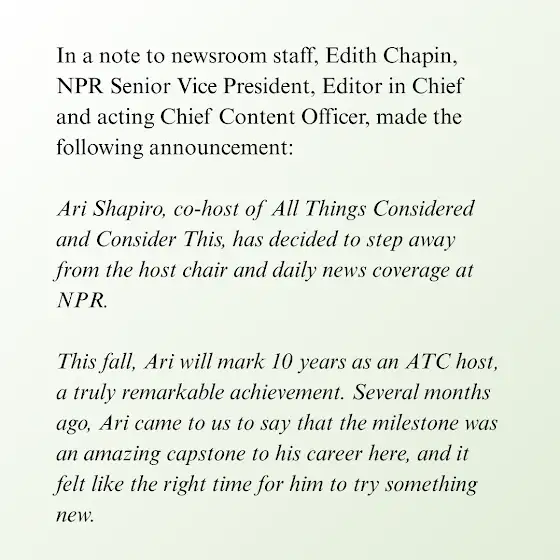 In a note to newsroom staff, Edith Chapin, NPR Senior Vice President, Editor in Chief and acting Chief Content Officer, made the following announcement:

Ari Shapiro, co-host of All Things Considered and Consider This, has decided to step away from the host chair and daily news coverage at NPR.

This fall, Ari will mark 10 years as an ATC host, a truly remarkable achievement. Several months ago, Ari came to us to say that the milestone was an amazing capstone to his career here, and it felt like the right time for him to try something new.